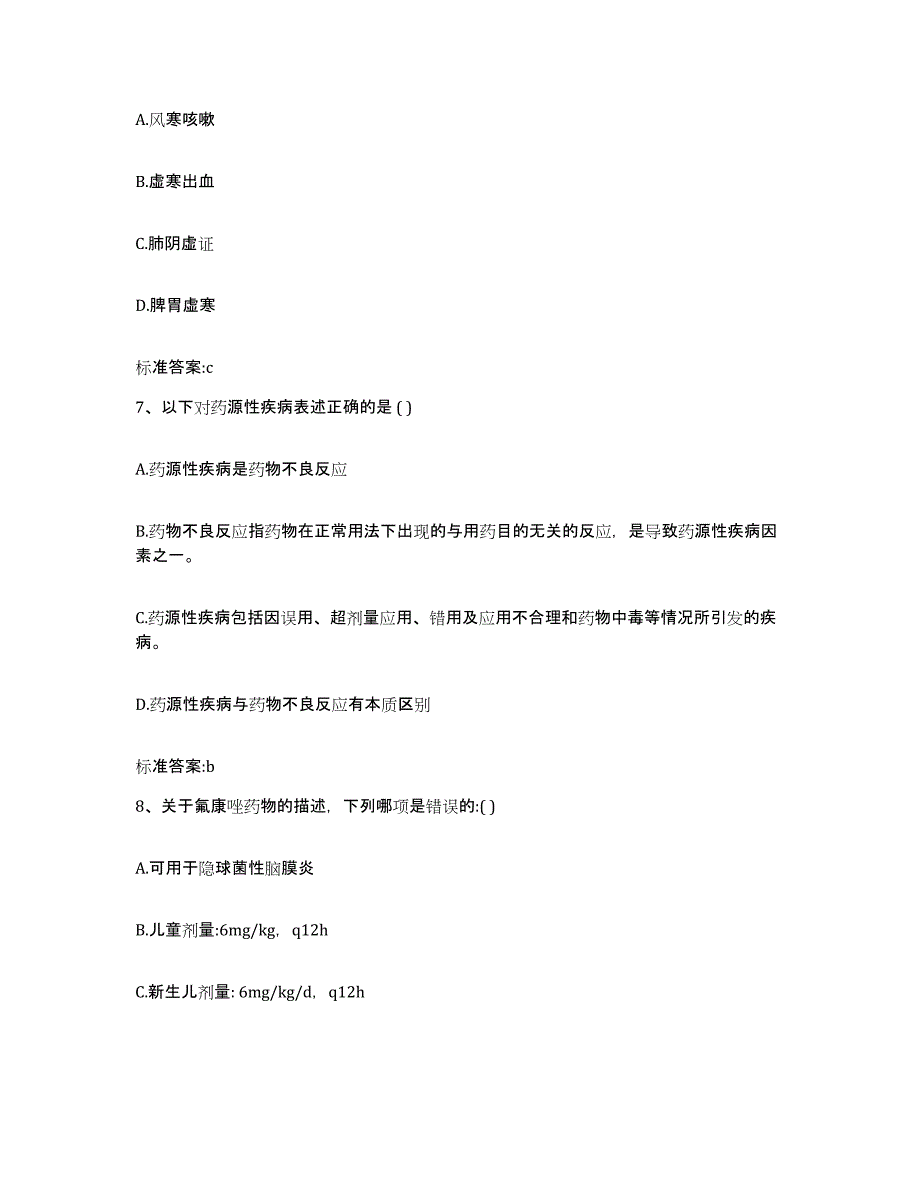 A.风寒咳嗽

B.虚寒出血

C.肺阴虚证

D.脾胃虚寒

标准答案:c

7、以下对药源性疾病表述正确的是 ( )

A.药源性疾病是药物不良反应

B.药物不良反应指药物在正常用法下出现的与用药目的无关的反应，是导致药源性疾病因素之一。

C.药源性疾病包括因误用、超剂量应用、错用及应用不合理和药物中毒等情况所引发的疾病。

D.药源性疾病与药物不良反应有本质区别

标准答案:b

8、关于氟康唑药物的描述，下列哪项是错误的:( )

A.可用于隐球菌性脑膜炎

B.儿童剂量:6mg/kg，q12h

C.新生儿剂量: 6mg/kg/d，q12h